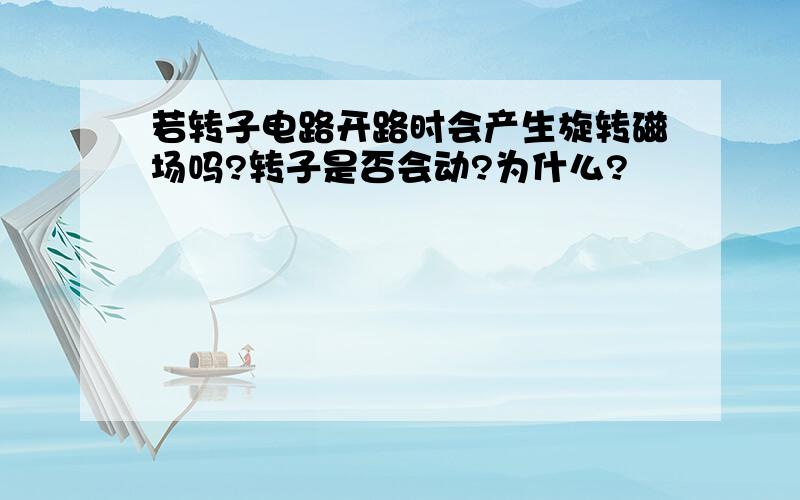 若转子电路开路时会产生旋转磁场吗?转子是否会动?为什么?